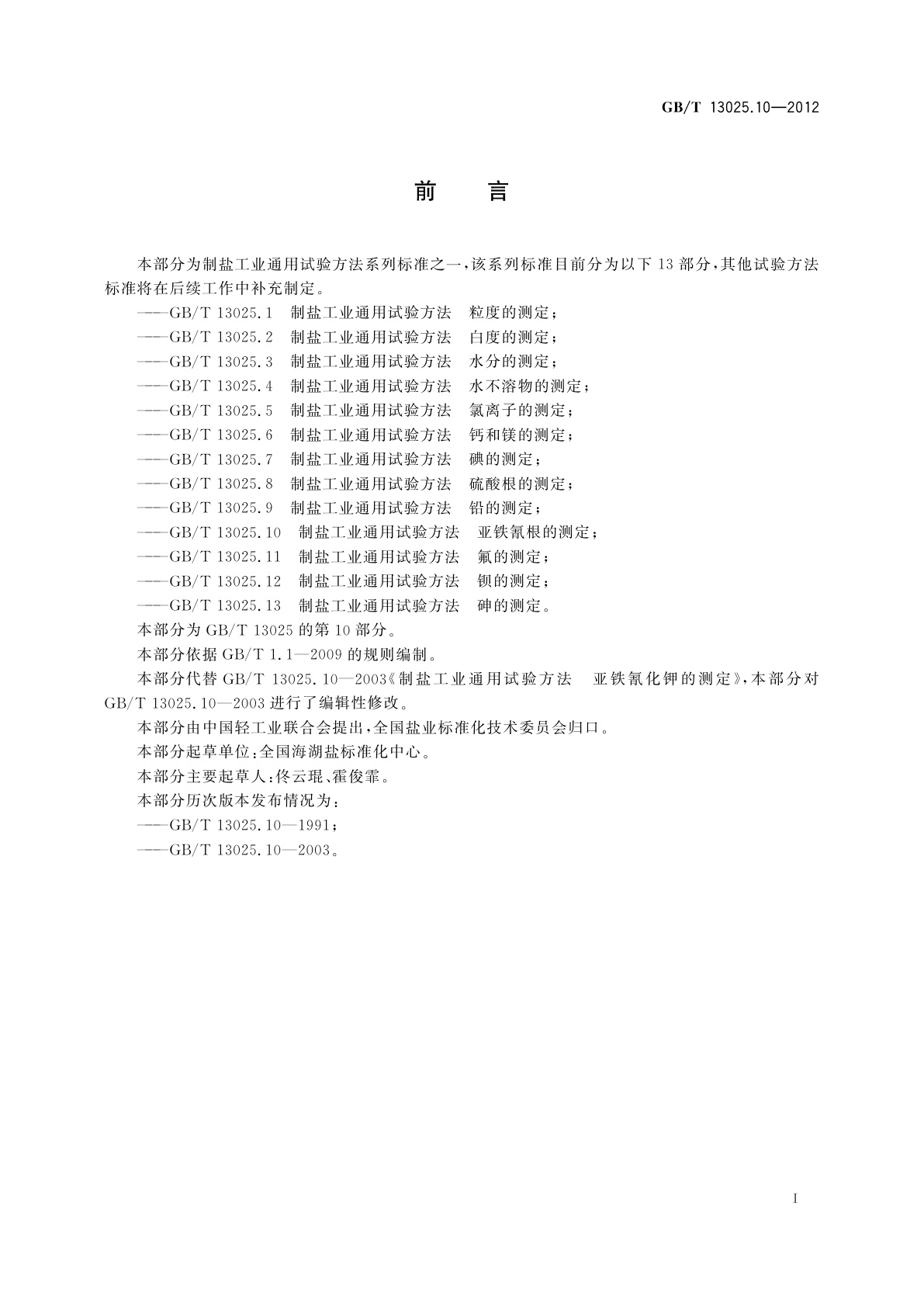 GB/T 13025.10—2012

前　言

本部分为制盐工业通用试验方法系列标准之一，该系列标准目前分为以下13部分，其他试验方法标准将在后续工作中补充制定。

——GB/T 13025.1　制盐工业通用试验方法　粒度的测定；
——GB/T 13025.2　制盐工业通用试验方法　白度的测定；
——GB/T 13025.3　制盐工业通用试验方法　水分的测定；
——GB/T 13025.4　制盐工业通用试验方法　水不溶物的测定；
——GB/T 13025.5　制盐工业通用试验方法　氯离子的测定；
——GB/T 13025.6　制盐工业通用试验方法　钙和镁的测定；
——GB/T 13025.7　制盐工业通用试验方法　碘的测定；
——GB/T 13025.8　制盐工业通用试验方法　硫酸根的测定；
——GB/T 13025.9　制盐工业通用试验方法　铅的测定；
——GB/T 13025.10　制盐工业通用试验方法　亚铁氰根的测定；
——GB/T 13025.11　制盐工业通用试验方法　氟的测定；
——GB/T 13025.12　制盐工业通用试验方法　钡的测定；
——GB/T 13025.13　制盐工业通用试验方法　砷的测定。

本部分为GB/T 13025的第10部分。

本部分依据GB/T 1.1—2009的规则编制。

本部分代替GB/T 13025.10—2003《制盐工业通用试验方法　亚铁氰化钾的测定》，本部分对GB/T 13025.10—2003进行了编辑性修改。

本部分由中国轻工业联合会提出，全国盐业标准化技术委员会归口。

本部分起草单位：全国海湖盐标准化中心。

本部分主要起草人：佟云琨、霍俊霏。

本部分历次版本发布情况为：

——GB/T 13025.10—1991；
——GB/T 13025.10—2003。

I